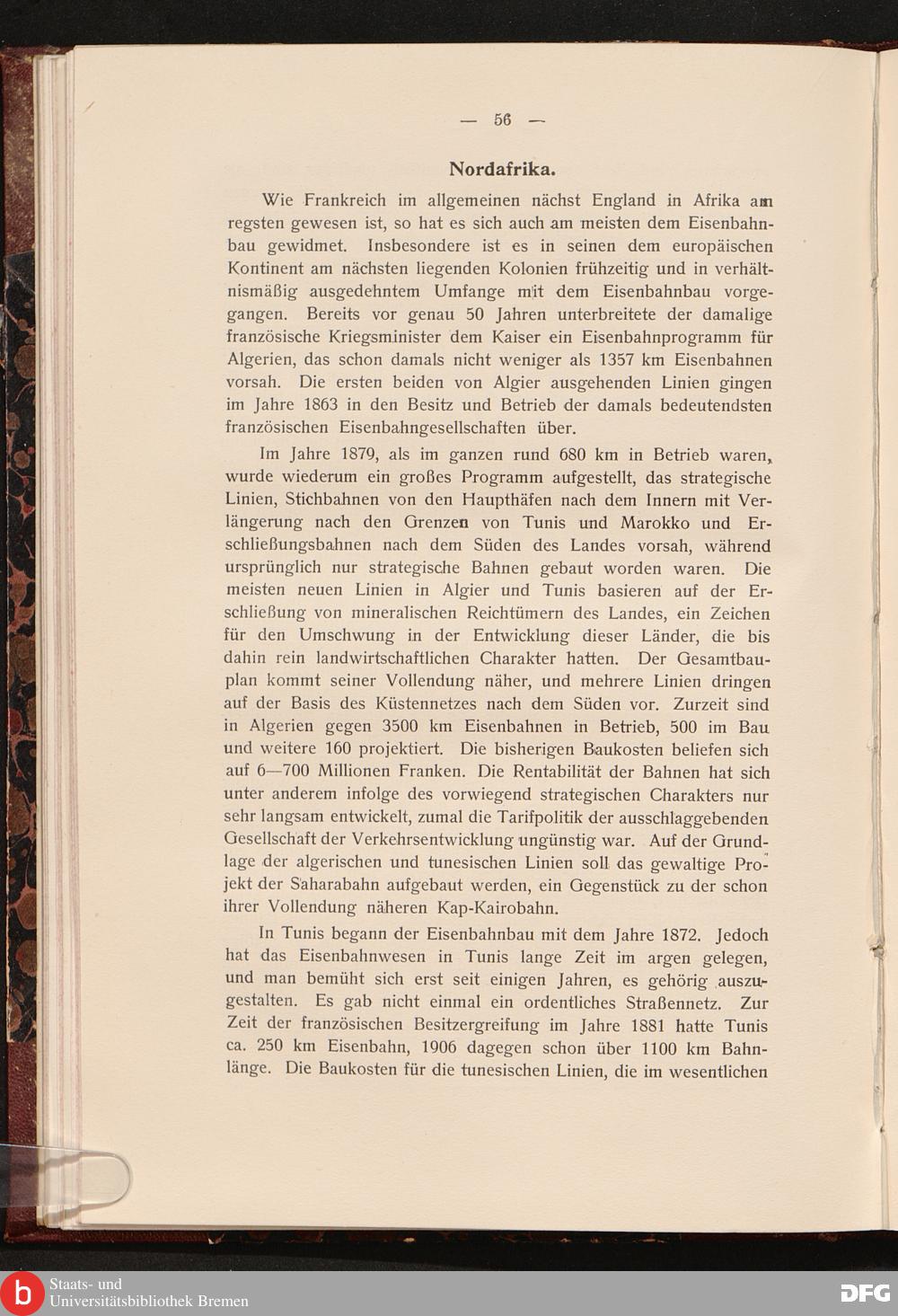 — 56 —

Nordafrika.

Wie Frankreich im allgemeinen nächst England in Afrika am regsten gewesen ist, so hat es sich auch am meisten dem Eisenbahnbau gewidmet. Insbesondere ist es in seinen dem europäischen Kontinent am nächsten liegenden Kolonien frühzeitig und in verhältnismäßig ausgedehntem Umfange mit dem Eisenbahnbau vorgegangen. Bereits vor genau 50 Jahren unterbreitete der damalige französische Kriegsminister dem Kaiser ein Eisenbahnprogramm für Algerien, das schon damals nicht weniger als 1357 km Eisenbahnen vorsah. Die ersten beiden von Algier ausgehenden Linien gingen im Jahre 1863 in den Besitz und Betrieb der damals bedeutendsten französischen Eisenbahngesellschaften über.

Im Jahre 1879, als im ganzen rund 680 km in Betrieb waren, wurde wiederum ein großes Programm aufgestellt, das strategische Linien, Stichbahnen von den Haupthäfen nach dem Innern mit Verlängerung nach den Grenzen von Tunis und Marokko und Erschließungsbahnen nach dem Süden des Landes vorsah, während ursprünglich nur strategische Bahnen gebaut worden waren. Die meisten neuen Linien in Algier und Tunis basieren auf der Erschließung von mineralischen Reichtümern des Landes, ein Zeichen für den Umschwung in der Entwicklung dieser Länder, die bis dahin rein landwirtschaftlichen Charakter hatten. Der Gesamtbauplan kommt seiner Vollendung näher, und mehrere Linien dringen auf der Basis des Küstennetzes nach dem Süden vor. Zurzeit sind in Algerien gegen 3500 km Eisenbahnen in Betrieb, 500 im Bau und weitere 160 projektiert. Die bisherigen Baukosten beliefen sich auf 6—700 Millionen Franken. Die Rentabilität der Bahnen hat sich unter anderem infolge des vorwiegend strategischen Charakters nur sehr langsam entwickelt, zumal die Tarifpolitik der ausschlaggebenden Gesellschaft der Verkehrsentwicklung ungünstig war. Auf der Grundlage der algerischen und tunesischen Linien soll das gewaltige Projekt der Saharabahn aufgebaut werden, ein Gegenstück zu der schon ihrer Vollendung näheren Kap-Kairobahn.

In Tunis begann der Eisenbahnbau mit dem Jahre 1872. Jedoch hat das Eisenbahnwesen in Tunis lange Zeit im argen gelegen, und man bemüht sich erst seit einigen Jahren, es gehörig auszugestalten. Es gab nicht einmal ein ordentliches Straßennetz. Zur Zeit der französischen Besitzergreifung im Jahre 1881 hatte Tunis ca. 250 km Eisenbahn, 1906 dagegen schon über 1100 km Bahnlänge. Die Baukosten für die tunesischen Linien, die im wesentlichen

Staats- und Universitätsbibliothek Bremen

DFG